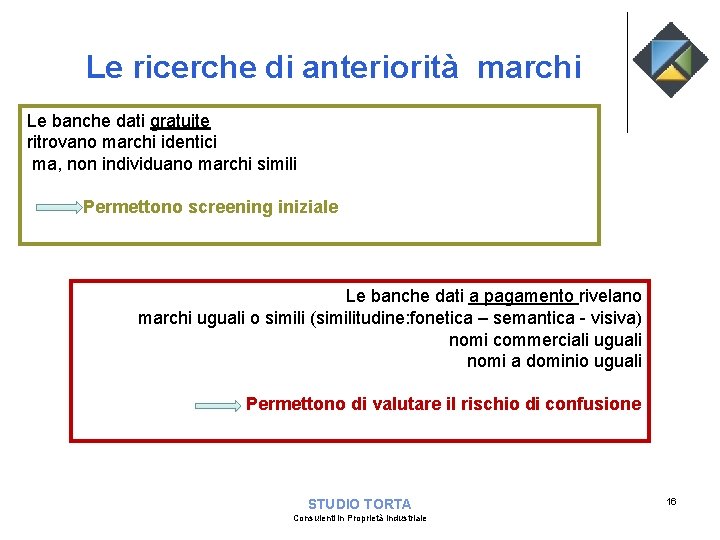 Le ricerche di anteriorità marchi

Le banche dati gratuite
ritrovano marchi identici
ma, non individuano marchi simili

Permettono screening iniziale

Le banche dati a pagamento rivelano
marchi uguali o simili (similitudine:fonetica – semantica - visiva)
nomi commerciali uguali
nomi a dominio uguali

Permettono di valutare il rischio di confusione

STUDIO TORTA
Consulenti in Proprietà Industriale

16